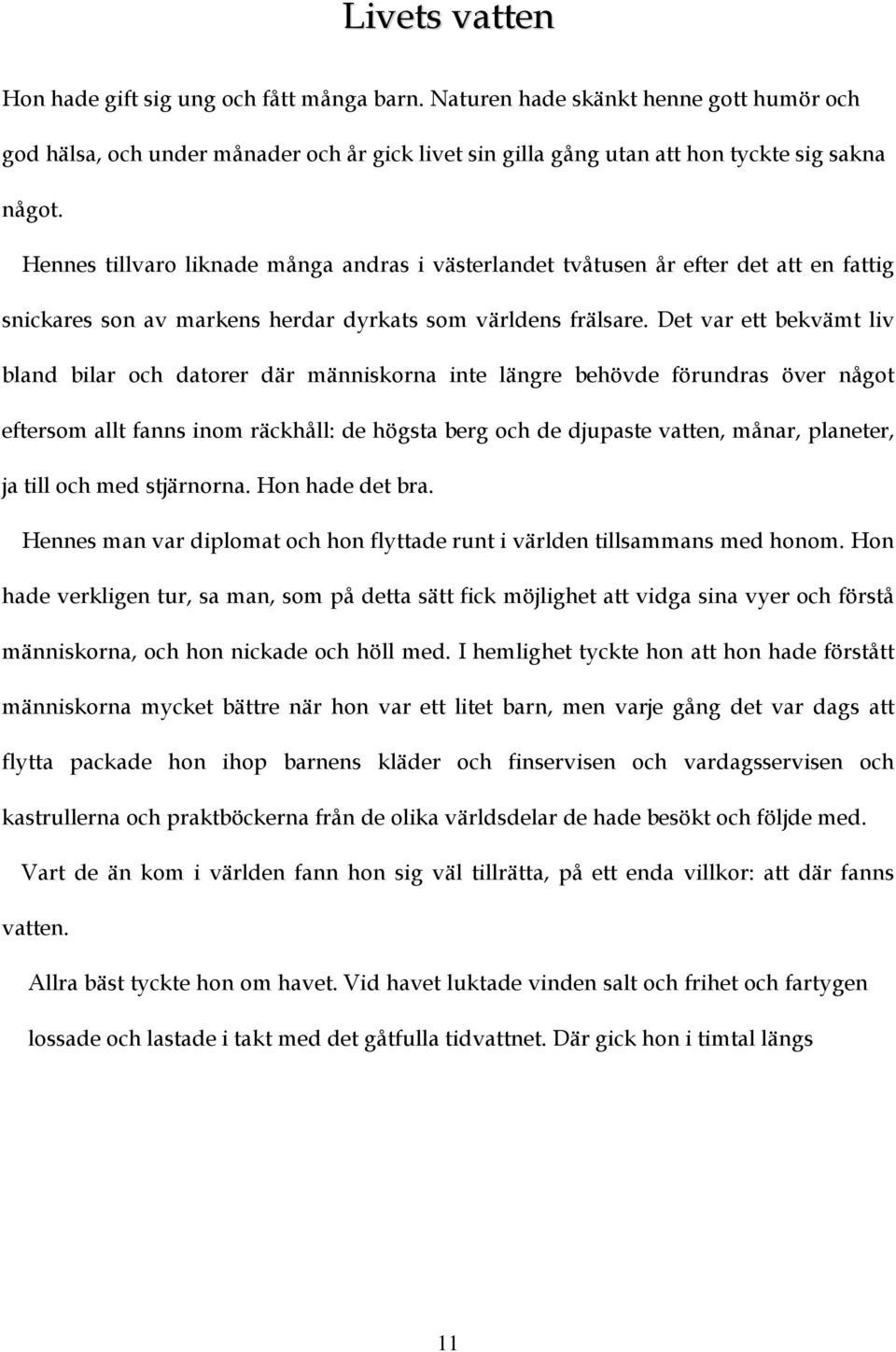 Livets vatten

Hon hade gift sig ung och fått många barn. Naturen hade skänkt henne gott humör och god hälsa, och under månader och år gick livet sin gilla gång utan att hon tyckte sig sakna något.

Hennes tillvaro liknade många andras i västerlandet tvåtusen år efter det att en fattig snickares son av markens herdar dyrkats som världens frälsare. Det var ett bekvämt liv bland bilar och datorer där människorna inte längre behövde förundras över något eftersom allt fanns inom räckhåll: de högsta berg och de djupaste vatten, månar, planeter, ja till och med stjärnorna. Hon hade det bra.

Hennes man var diplomat och hon flyttade runt i världen tillsammans med honom. Hon hade verkligen tur, sa man, som på detta sätt fick möjlighet att vidga sina vyer och förstå människorna, och hon nickade och höll med. I hemlighet tyckte hon att hon hade förstått människorna mycket bättre när hon var ett litet barn, men varje gång det var dags att flytta packade hon ihop barnens kläder och finservisen och vardagsservisen och kastrullerna och praktböckerna från de olika världsdelar de hade besökt och följde med.

Vart de än kom i världen fann hon sig väl tillrätta, på ett enda villkor: att där fanns vatten.

Allra bäst tyckte hon om havet. Vid havet luktade vinden salt och frihet och fartygen lossade och lastade i takt med det gåtfulla tidvattnet. Där gick hon i timtal längs

11